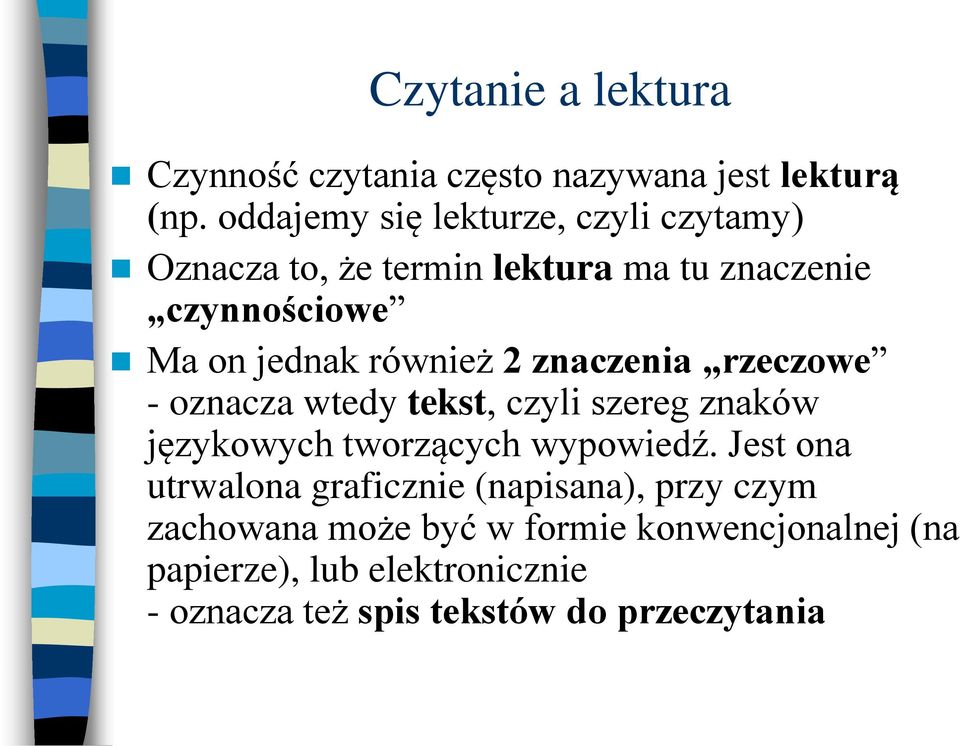 Czytanie a lektura

Czynność czytania często nazywana jest lekturą (np. oddajemy się lekturze, czyli czytamy)

Oznacza to, że termin lektura ma tu znaczenie „czynnościowe”

Ma on jednak również 2 znaczenia „rzeczowe”
- oznacza wtedy tekst, czyli szereg znaków językowych tworzących wypowiedź. Jest ona utrwalona graficznie (napisana), przy czym zachowana może być w formie konwencjonalnej (na papierze), lub elektronicznie
- oznacza też spis tekstów do przeczytania